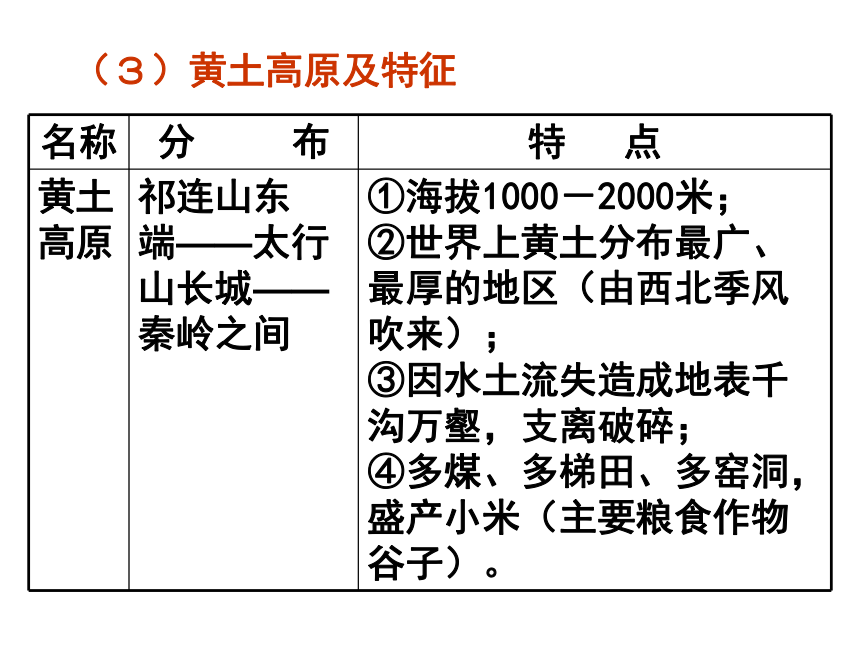 （３）黄土高原及特征

| 名称 | 分　　布 | 特　　点 |
|---|---|---|
| 黄土高原 | 祁连山东端——太行山长城——秦岭之间 | ①海拔1000－2000米；②世界上黄土分布最广、最厚的地区（由西北季风吹来）；③因水土流失造成地表千沟万壑，支离破碎；④多煤、多梯田、多窑洞，盛产小米（主要粮食作物谷子）。 |